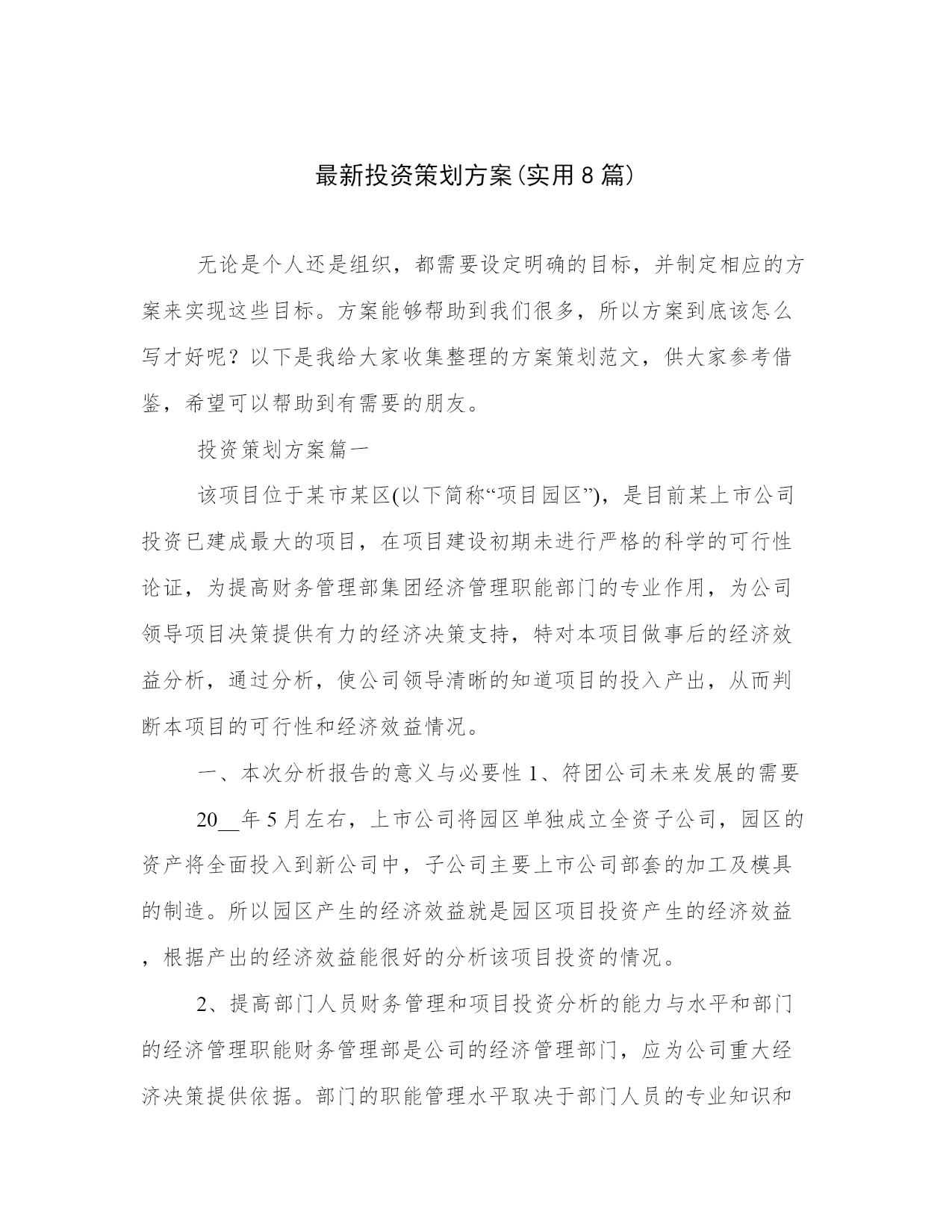 最新投资策划方案(实用8篇)

无论是个人还是组织，都需要设定明确的目标，并制定相应的方案来实现这些目标。方案能够帮助到我们很多，所以方案到底该怎么写才好呢？以下是我给大家收集整理的方案策划范文，供大家参考借鉴，希望可以帮助到有需要的朋友。

投资策划方案篇一

该项目位于某市某区(以下简称“项目园区”)，是目前某上市公司投资已建成最大的项目，在项目建设初期未进行严格的科学的可行性论证，为提高财务管理部集团经济管理职能部门的专业作用，为公司领导项目决策提供有力的经济决策支持，特对本项目做事后的经济效益分析，通过分析，使公司领导清晰的知道项目的投入产出，从而判断本项目的可行性和经济效益情况。

一、本次分析报告的意义与必要性 1、符团公司未来发展的需要

20__年5月左右，上市公司将园区单独成立全资子公司，园区的资产将全面投入到新公司中，子公司主要上市公司部套的加工及模具的制造。所以园区产生的经济效益就是园区项目投资产生的经济效益，根据产出的经济效益能很好的分析该项目投资的情况。

2、提高部门人员财务管理和项目投资分析的能力与水平和部门的经济管理职能财务管理部是公司的经济管理部门，应为公司重大经济决策提供依据。部门的职能管理水平取决于部门人员的专业知识和